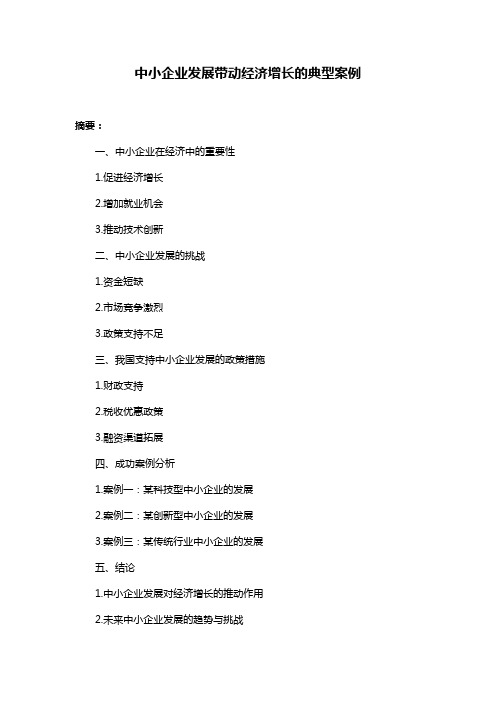 中小企业发展带动经济增长的典型案例

摘要：

一、中小企业在经济中的重要性

1.促进经济增长

2.增加就业机会

3.推动技术创新

二、中小企业发展的挑战

1.资金短缺

2.市场竞争激烈

3.政策支持不足

三、我国支持中小企业发展的政策措施

1.财政支持

2.税收优惠政策

3.融资渠道拓展

四、成功案例分析

1.案例一：某科技型中小企业的发展

2.案例二：某创新型中小企业的发展

3.案例三：某传统行业中小企业的发展

五、结论

1.中小企业发展对经济增长的推动作用

2.未来中小企业发展的趋势与挑战